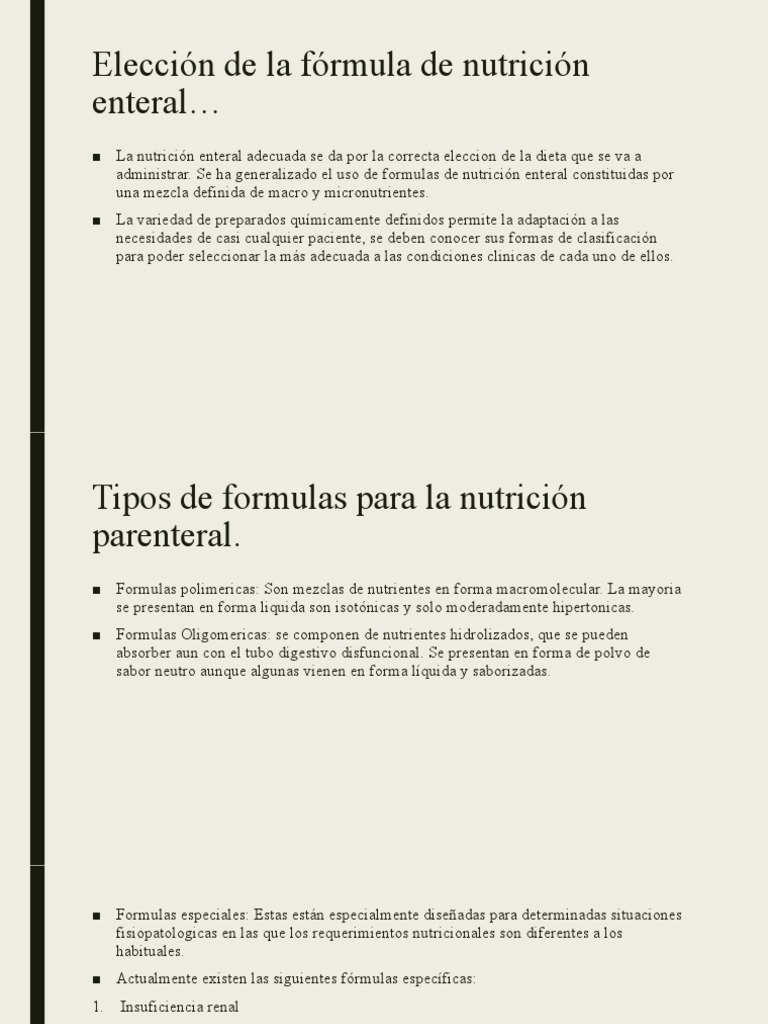 Elección de la fórmula de nutrición enteral…

■ La nutrición enteral adecuada se da por la correcta eleccion de la dieta que se va a administrar. Se ha generalizado el uso de formulas de nutrición enteral constituidas por una mezcla definida de macro y micronutrientes.

■ La variedad de preparados químicamente definidos permite la adaptación a las necesidades de casi cualquier paciente, se deben conocer sus formas de clasificación para poder seleccionar la más adecuada a las condiciones clinicas de cada uno de ellos.

Tipos de formulas para la nutrición parenteral.

■ Formulas polimericas: Son mezclas de nutrientes en forma macromolecular. La mayoria se presentan en forma liquida son isotónicas y solo moderadamente hipertonicas.

■ Formulas Oligomericas: se componen de nutrientes hidrolizados, que se pueden absorber aun con el tubo digestivo disfuncional. Se presentan en forma de polvo de sabor neutro aunque algunas vienen en forma líquida y saborizadas.

■ Formulas especiales: Estas están especialmente diseñadas para determinadas situaciones fisiopatologicas en las que los requerimientos nutricionales son diferentes a los habituales.

■ Actualmente existen las siguientes fórmulas específicas:

1. Insuficiencia renal